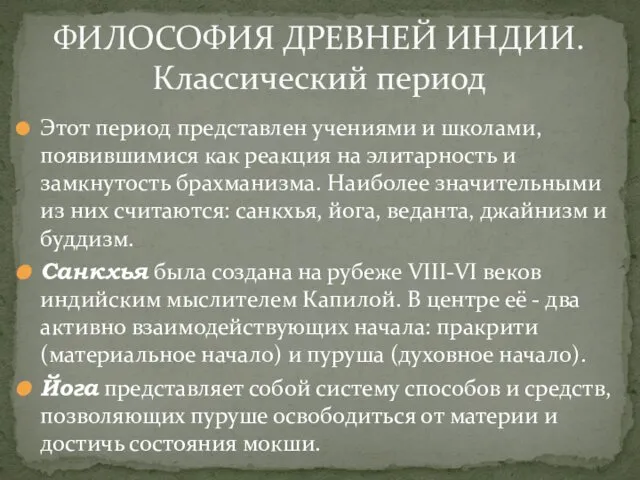 ФИЛОСОФИЯ ДРЕВНЕЙ ИНДИИ.
Классический период

Этот период представлен учениями и школами, появившимися как реакция на элитарность и замкнутость брахманизма. Наиболее значительными из них считаются: санкхья, йога, веданта, джайнизм и буддизм.

Санкхья была создана на рубеже VIII-VI веков индийским мыслителем Капилой. В центре её - два активно взаимодействующих начала: пракрити (материальное начало) и пуруша (духовное начало).

Йога представляет собой систему способов и средств, позволяющих пуруше освободиться от материи и достичь состояния мокши.